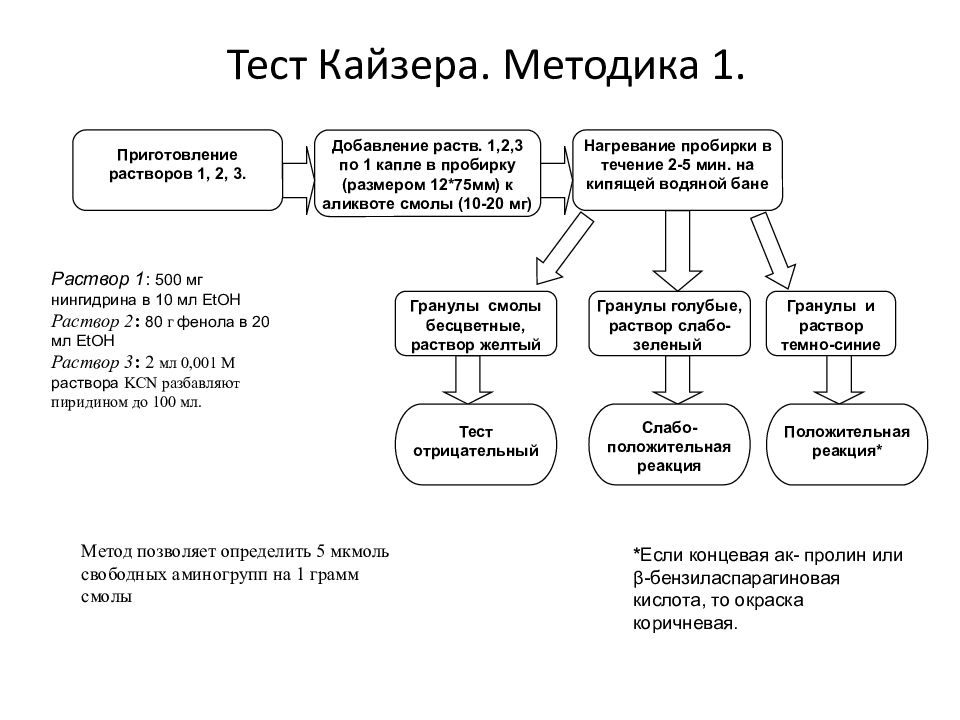 Тест Кайзера. Методика 1.

Приготовление растворов 1, 2, 3.

Добавление раств. 1,2,3 по 1 капле в пробирку (размером 12*75мм) к аликвоте смолы (10-20 мг)

Нагревание пробирки в течение 2-5 мин. на кипящей водяной бане

Раствор 1: 500 мг нингидрина в 10 мл EtOH
Раствор 2: 80 г фенола в 20 мл EtOH
Раствор 3: 2 мл 0,001 М раствора KCN разбавляют пиридином до 100 мл.

Гранулы смолы бесцветные, раствор желтый

Гранулы голубые, раствор слабо-зеленый

Гранулы и раствор темно-синие

Тест отрицательный

Слабо-положительная реакция

Положительная реакция*

Метод позволяет определить 5 мкмоль свободных аминогрупп на 1 грамм смолы

*Если концевая ак- пролин или β-бензиласпарагиновая кислота, то окраска коричневая.